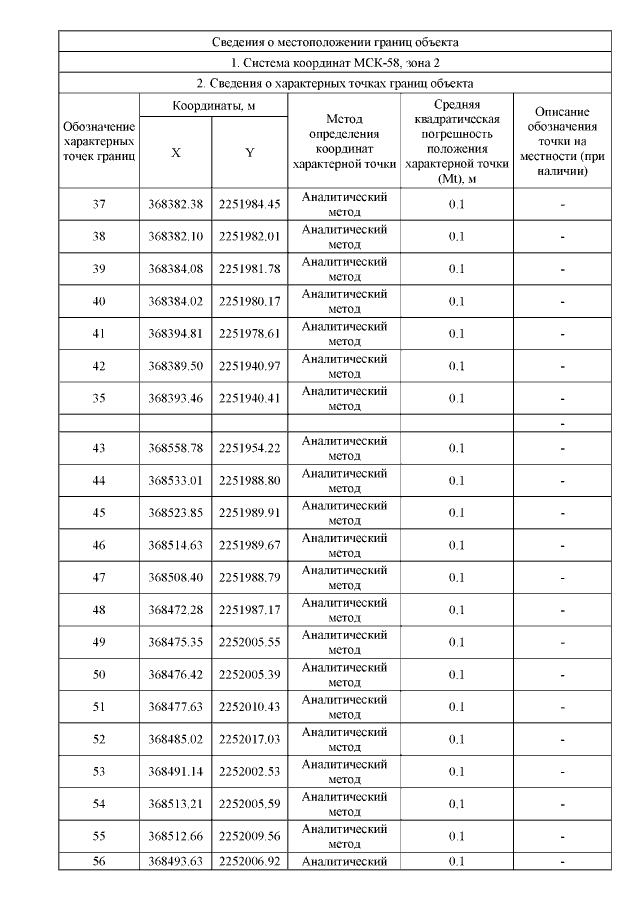 Сведения о местоположении границ объекта

1. Система координат МСК-58, зона 2

2. Сведения о характерных точках границ объекта

| Обозначение характерных точек границ | Координаты, м X | Координаты, м Y | Метод определения координат характерной точки | Средняя квадратическая погрешность положения характерной точки (Mt), м | Описание обозначения точки на местности (при наличии) |
|---|---|---|---|---|---|
| 37 | 368382.38 | 2251984.45 | Аналитический метод | 0.1 | - |
| 38 | 368382.10 | 2251982.01 | Аналитический метод | 0.1 | - |
| 39 | 368384.08 | 2251981.78 | Аналитический метод | 0.1 | - |
| 40 | 368384.02 | 2251980.17 | Аналитический метод | 0.1 | - |
| 41 | 368394.81 | 2251978.61 | Аналитический метод | 0.1 | - |
| 42 | 368389.50 | 2251940.97 | Аналитический метод | 0.1 | - |
| 35 | 368393.46 | 2251940.41 | Аналитический метод | 0.1 | - |
| | | | | | - |
| 43 | 368558.78 | 2251954.22 | Аналитический метод | 0.1 | - |
| 44 | 368533.01 | 2251988.80 | Аналитический метод | 0.1 | - |
| 45 | 368523.85 | 2251989.91 | Аналитический метод | 0.1 | - |
| 46 | 368514.63 | 2251989.67 | Аналитический метод | 0.1 | - |
| 47 | 368508.40 | 2251988.79 | Аналитический метод | 0.1 | - |
| 48 | 368472.28 | 2251987.17 | Аналитический метод | 0.1 | - |
| 49 | 368475.35 | 2252005.55 | Аналитический метод | 0.1 | - |
| 50 | 368476.42 | 2252005.39 | Аналитический метод | 0.1 | - |
| 51 | 368477.63 | 2252010.43 | Аналитический метод | 0.1 | - |
| 52 | 368485.02 | 2252017.03 | Аналитический метод | 0.1 | - |
| 53 | 368491.14 | 2252002.53 | Аналитический метод | 0.1 | - |
| 54 | 368513.21 | 2252005.59 | Аналитический метод | 0.1 | - |
| 55 | 368512.66 | 2252009.56 | Аналитический метод | 0.1 | - |
| 56 | 368493.63 | 2252006.92 | Аналитический | 0.1 | - |